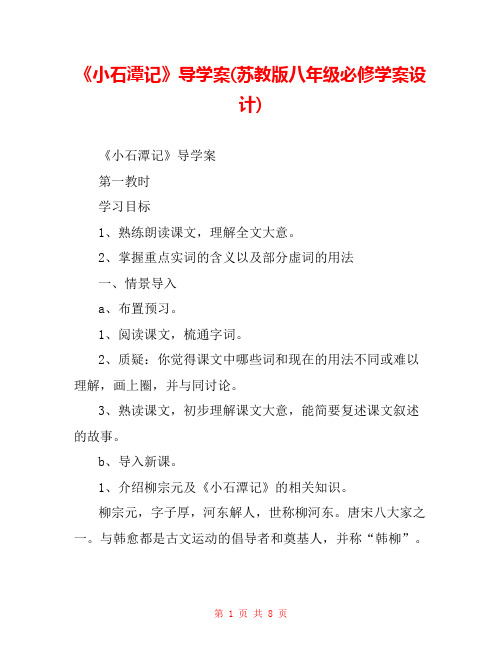 《小石潭记》导学案(苏教版八年级必修学案设计)

《小石潭记》导学案

第一教时

学习目标

1、熟练朗读课文，理解全文大意。

2、掌握重点实词的含义以及部分虚词的用法

一、情景导入

a、布置预习。

1、阅读课文，梳通字词。

2、质疑：你觉得课文中哪些词和现在的用法不同或难以理解，画上圈，并与同讨论。

3、熟读课文，初步理解课文大意，能简要复述课文叙述的故事。

b、导入新课。

1、介绍柳宗元及《小石潭记》的相关知识。

柳宗元，字子厚，河东解人，世称柳河东。唐宋八大家之一。与韩愈都是古文运动的倡导者和奠基人，并称“韩柳”。

第 1 页 共 8 页